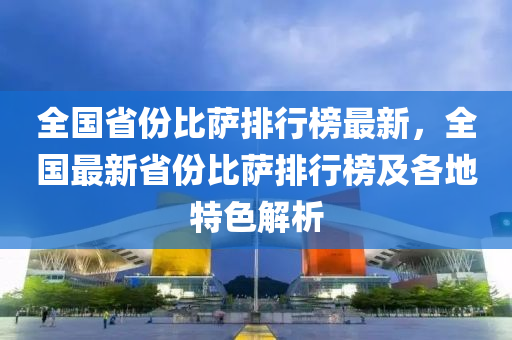 全国省份比萨排行榜最新，全国最新省份比萨排行榜及各地特色解析